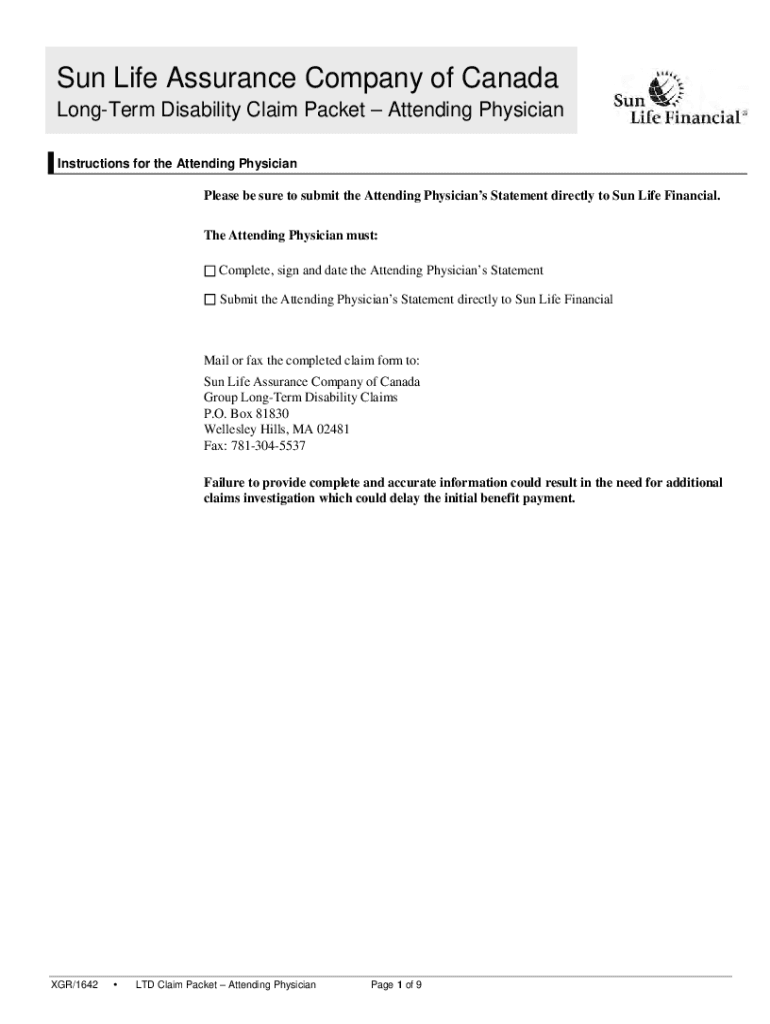 Sun Life Assurance Company of Canada
Long-Term Disability Claim Packet – Attending Physician

Sun Life Financial

Instructions for the Attending Physician

Please be sure to submit the Attending Physician's Statement directly to Sun Life Financial.

The Attending Physician must:

☐ Complete, sign and date the Attending Physician's Statement

☐ Submit the Attending Physician's Statement directly to Sun Life Financial

Mail or fax the completed claim form to:
Sun Life Assurance Company of Canada
Group Long-Term Disability Claims
P.O. Box 81830
Wellesley Hills, MA 02481
Fax: 781-304-5537

Failure to provide complete and accurate information could result in the need for additional claims investigation which could delay the initial benefit payment.

XGR/1642 • LTD Claim Packet – Attending Physician Page 1 of 9